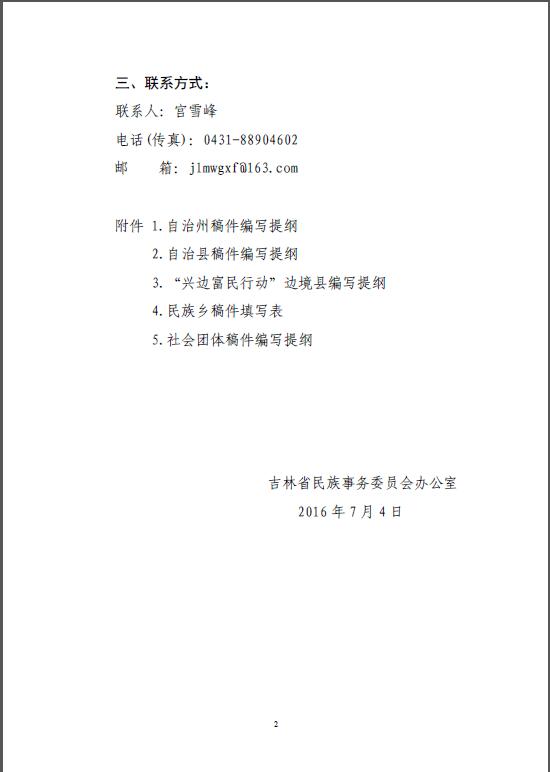 三、联系方式：

联系人：宫雪峰

电话(传真)：0431-88904602

邮　　箱：jlmwgxf@163.com

附件 1.自治州稿件编写提纲

2.自治县稿件编写提纲

3.“兴边富民行动”边境县编写提纲

4.民族乡稿件填写表

5.社会团体稿件编写提纲

吉林省民族事务委员会办公室

2016 年 7 月 4 日

2